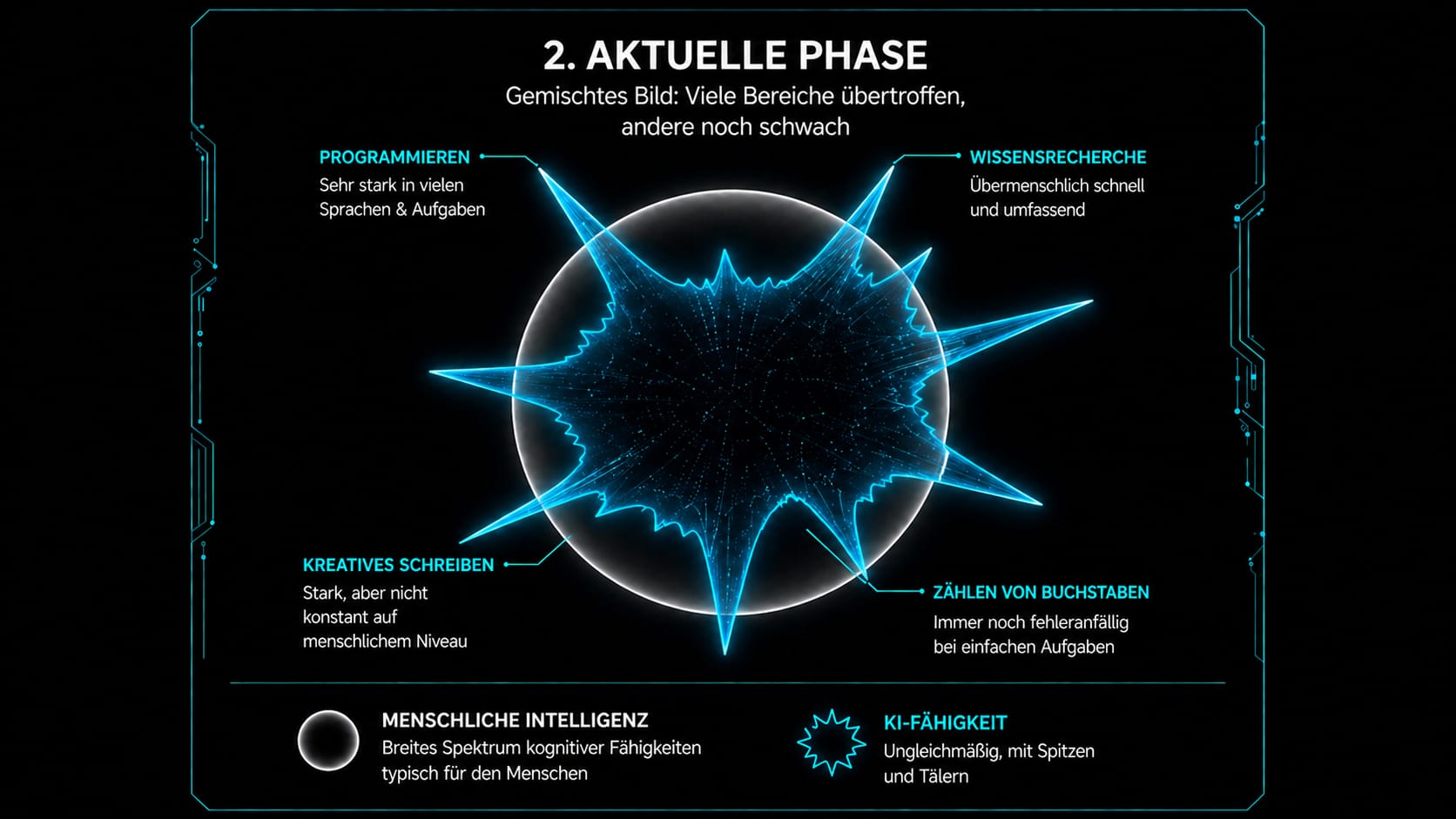 2. AKTUELLE PHASE

Gemischtes Bild: Viele Bereiche übertroffen, andere noch schwach

PROGRAMMIEREN
Sehr stark in vielen Sprachen & Aufgaben

WISSENSRECHERCHE
Übermenschlich schnell und umfassend

KREATIVES SCHREIBEN
Stark, aber nicht konstant auf menschlichem Niveau

ZÄHLEN VON BUCHSTABEN
Immer noch fehleranfällig bei einfachen Aufgaben

MENSCHLICHE INTELLIGENZ
Breites Spektrum kognitiver Fähigkeiten typisch für den Menschen

KI-FÄHIGKEIT
Ungleichmäßig, mit Spitzen und Tälern